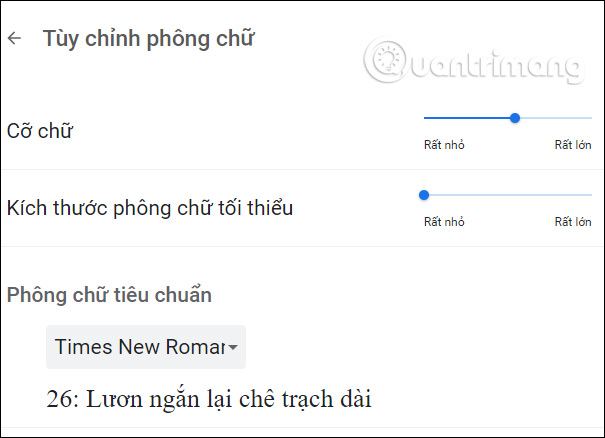 ← Tùy chỉnh phông chữ

Quantrimang

Cỡ chữ

Rất nhỏ Rất lớn

Kích thước phông chữ tối thiểu

Rất nhỏ Rất lớn

Phông chữ tiêu chuẩn

Times New Romar

26: Lươn ngắn lại chê trạch dài